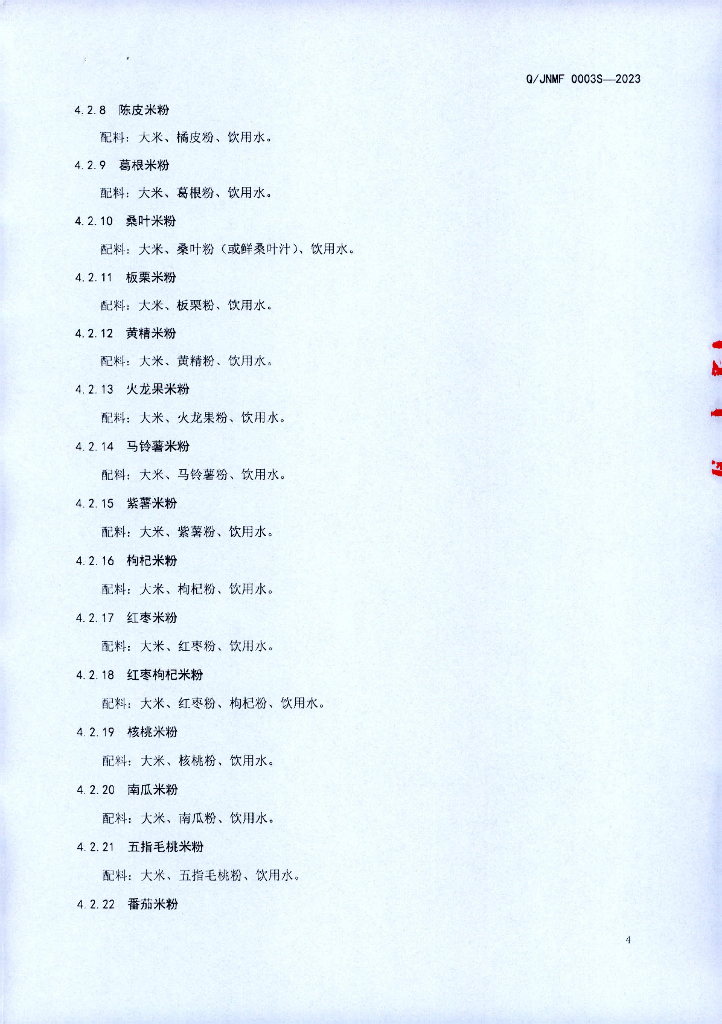 Q/JNMF 0003S—2023

4.2.8 陈皮米粉

配料：大米、橘皮粉、饮用水。

4.2.9 葛根米粉

配料：大米、葛根粉、饮用水。

4.2.10 桑叶米粉

配料：大米、桑叶粉（或鲜桑叶汁）、饮用水。

4.2.11 板栗米粉

配料：大米、板栗粉、饮用水。

4.2.12 黄精米粉

配料：大米、黄精粉、饮用水。

4.2.13 火龙果米粉

配料：大米、火龙果粉、饮用水。

4.2.14 马铃薯米粉

配料：大米、马铃薯粉、饮用水。

4.2.15 紫薯米粉

配料：大米、紫薯粉、饮用水。

4.2.16 枸杞米粉

配料：大米、枸杞粉、饮用水。

4.2.17 红枣米粉

配料：大米、红枣粉、饮用水。

4.2.18 红枣枸杞米粉

配料：大米、红枣粉、枸杞粉、饮用水。

4.2.19 核桃米粉

配料：大米、核桃粉、饮用水。

4.2.20 南瓜米粉

配料：大米、南瓜粉、饮用水。

4.2.21 五指毛桃米粉

配料：大米、五指毛桃粉、饮用水。

4.2.22 番茄米粉

4